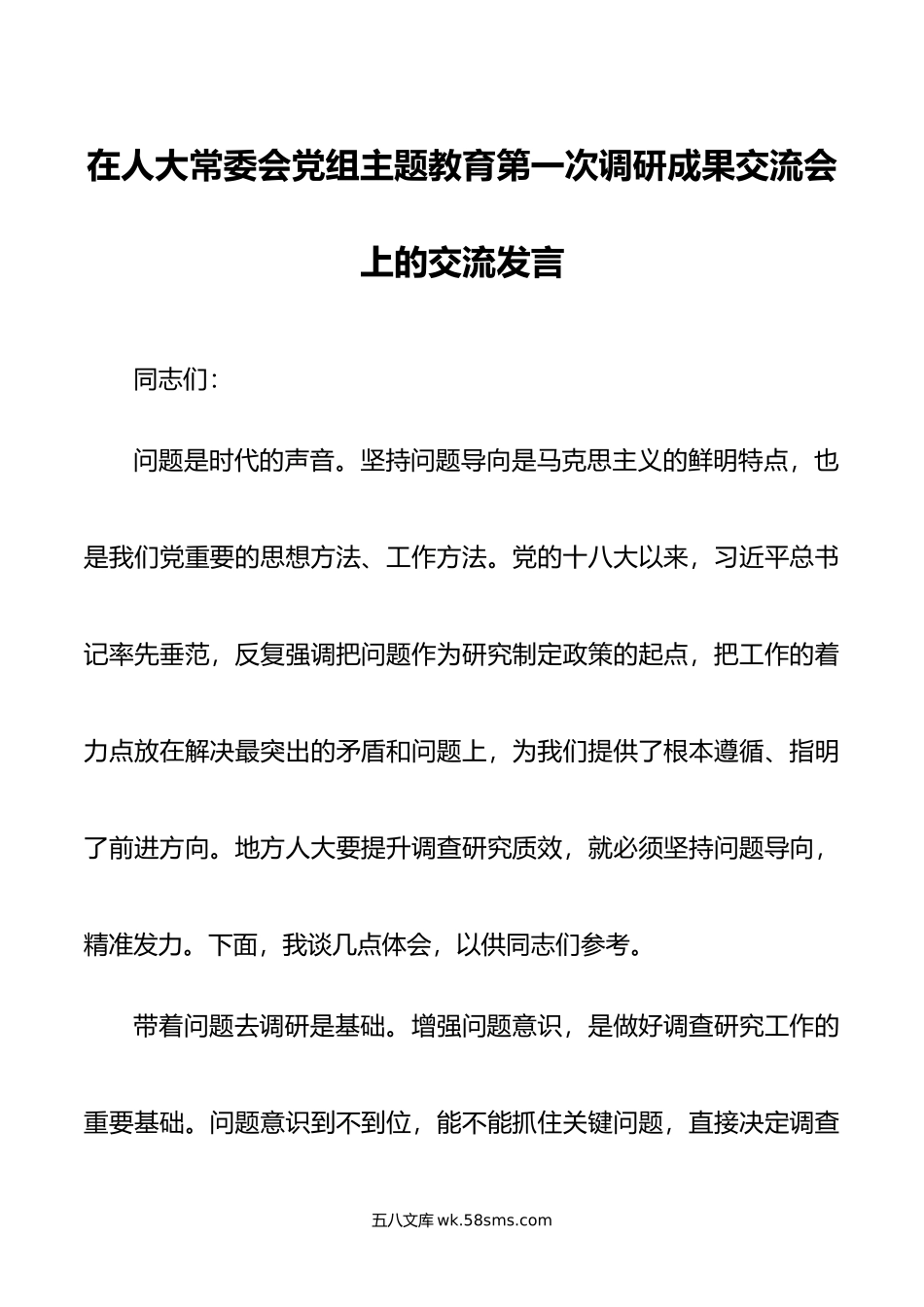 在人大常委会党组主题教育第一次调研成果交流会上的交流发言

同志们：

问题是时代的声音。坚持问题导向是马克思主义的鲜明特点，也是我们党重要的思想方法、工作方法。党的十八大以来，习近平总书记率先垂范，反复强调把问题作为研究制定政策的起点，把工作的着力点放在解决最突出的矛盾和问题上，为我们提供了根本遵循、指明了前进方向。地方人大要提升调查研究质效，就必须坚持问题导向，精准发力。下面，我谈几点体会，以供同志们参考。

带着问题去调研是基础。增强问题意识，是做好调查研究工作的重要基础。问题意识到不到位，能不能抓住关键问题，直接决定调查

五八文库 wk.58sms.com